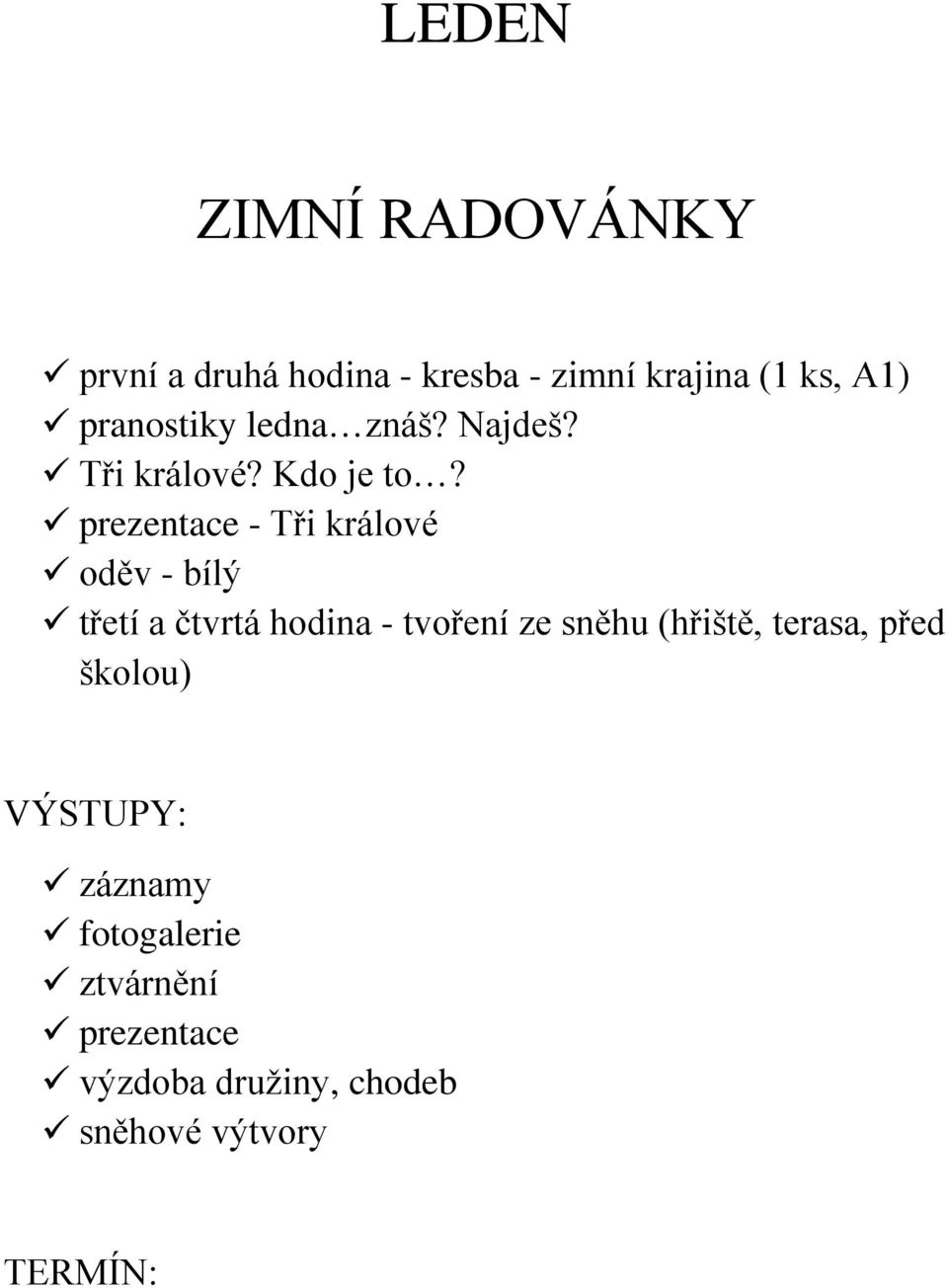 LEDEN

ZIMNÍ RADOVÁNKY

✓ první a druhá hodina - kresba - zimní krajina (1 ks, A1)
✓ pranostiky ledna…znáš? Najdeš?
✓ Tři králové? Kdo je to…?
✓ prezentace - Tři králové
✓ oděv - bílý
✓ třetí a čtvrtá hodina - tvoření ze sněhu (hřiště, terasa, před školou)

VÝSTUPY:

✓ záznamy
✓ fotogalerie
✓ ztvárnění
✓ prezentace
✓ výzdoba družiny, chodeb
✓ sněhové výtvory

TERMÍN: